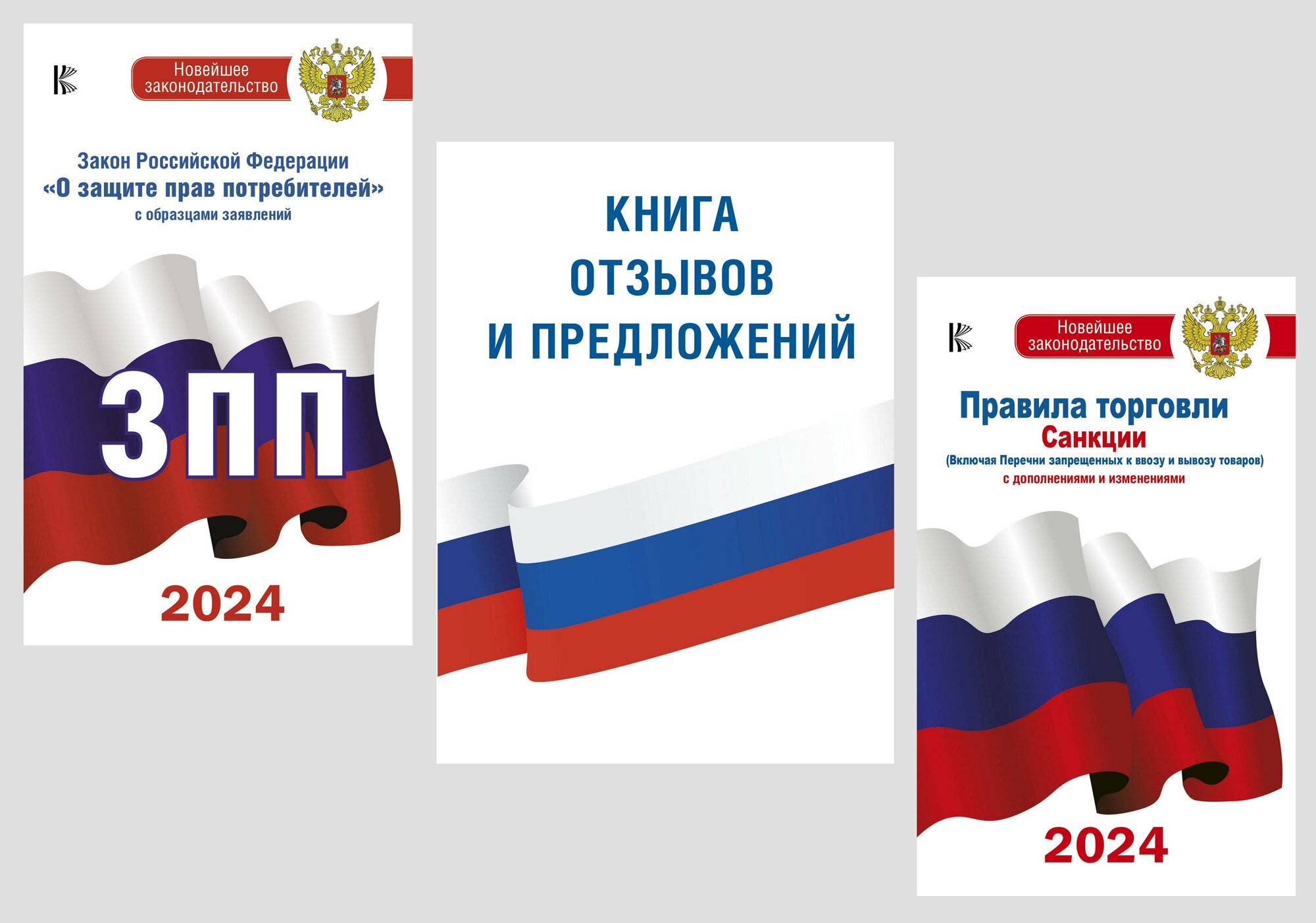 Новейшее законодательство

Закон Российской Федерации
«О защите прав потребителей»
с образцами заявлений

ЗПП

2024

КНИГА
ОТЗЫВОВ
И ПРЕДЛОЖЕНИЙ

Новейшее законодательство

Правила торговли
Санкции
(Включая Перечни запрещенных к ввозу и вывозу товаров)
с дополнениями и изменениями

2024